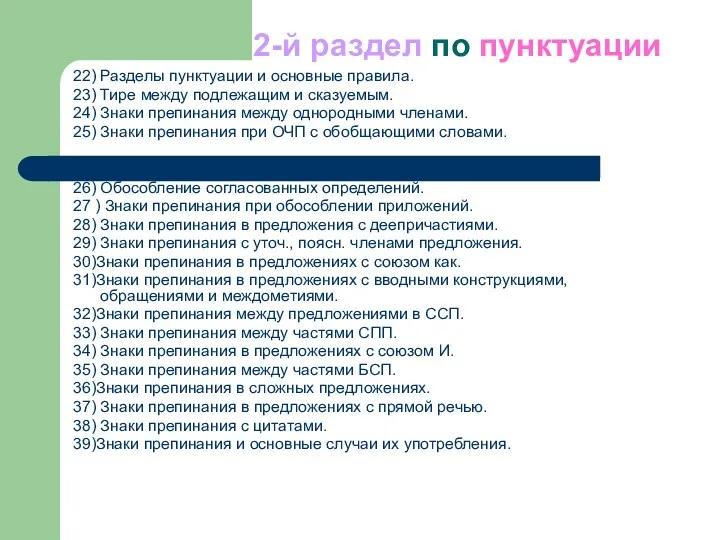 2-й раздел по пунктуации

22) Разделы пунктуации и основные правила.
23) Тире между подлежащим и сказуемым.
24) Знаки препинания между однородными членами.
25) Знаки препинания при ОЧП с обобщающими словами.

26) Обособление согласованных определений.
27 ) Знаки препинания при обособлении приложений.
28) Знаки препинания в предложения с деепричастиями.
29) Знаки препинания с уточ., поясн. членами предложения.
30)Знаки препинания в предложениях с союзом как.
31)Знаки препинания в предложениях с вводными конструкциями, обращениями и междометиями.
32)Знаки препинания между предложениями в ССП.
33) Знаки препинания между частями СПП.
34) Знаки препинания в предложениях с союзом И.
35) Знаки препинания между частями БСП.
36)Знаки препинания в сложных предложениях.
37) Знаки препинания в предложениях с прямой речью.
38) Знаки препинания с цитатами.
39)Знаки препинания и основные случаи их употребления.